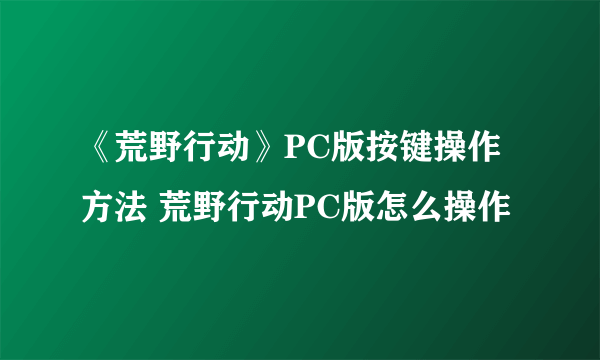 《荒野行动》PC版按键操作方法 荒野行动PC版怎么操作